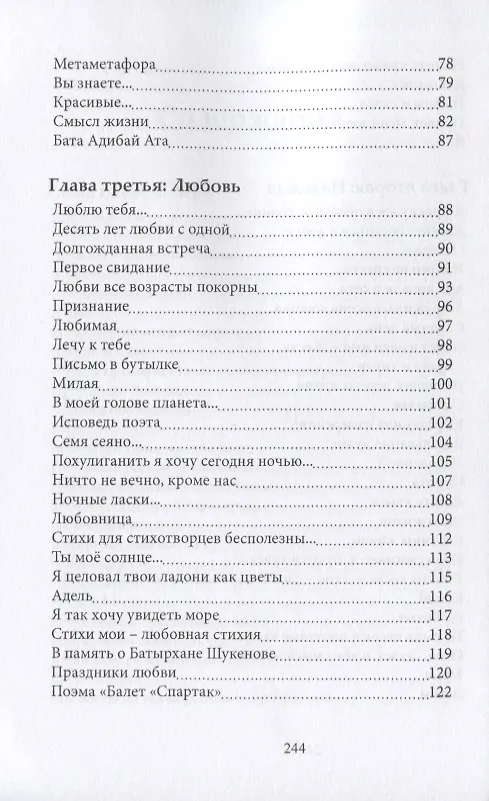 Метаметафора 78
Вы знаете... 79
Красивые... 81
Смысл жизни 82
Бата Адибай Ата 87

Глава третья: Любовь

Люблю тебя... 88
Десять лет любви с одной 89
Долгожданная встреча 90
Первое свидание 91
Любви все возрасты покорны 93
Признание 96
Любимая 97
Лечу к тебе 98
Письмо в бутылке 99
Милая 100
В моей голове планета... 101
Исповедь поэта 102
Семя сеяно 104
Похулиганить я хочу сегодня ночью... 105
Ничто не вечно, кроме нас 107
Ночные ласки... 108
Любовница 109
Стихи для стихотворцев бесполезны... 112
Ты моё солнце... 113
Я целовал твои ладони как цветы 115
Адель 116
Я так хочу увидеть море 117
Стихи мои – любовная стихия 118
В память о Батырхане Шукенове 119
Праздники любви 120
Поэма «Балет «Спартак» 122

244